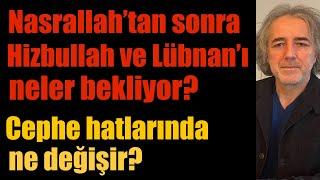 Nasrallah'tan sonra Hizbullah ve Lübnan'ı neler bekliyor?

Cephe hatlarında ne değişir?